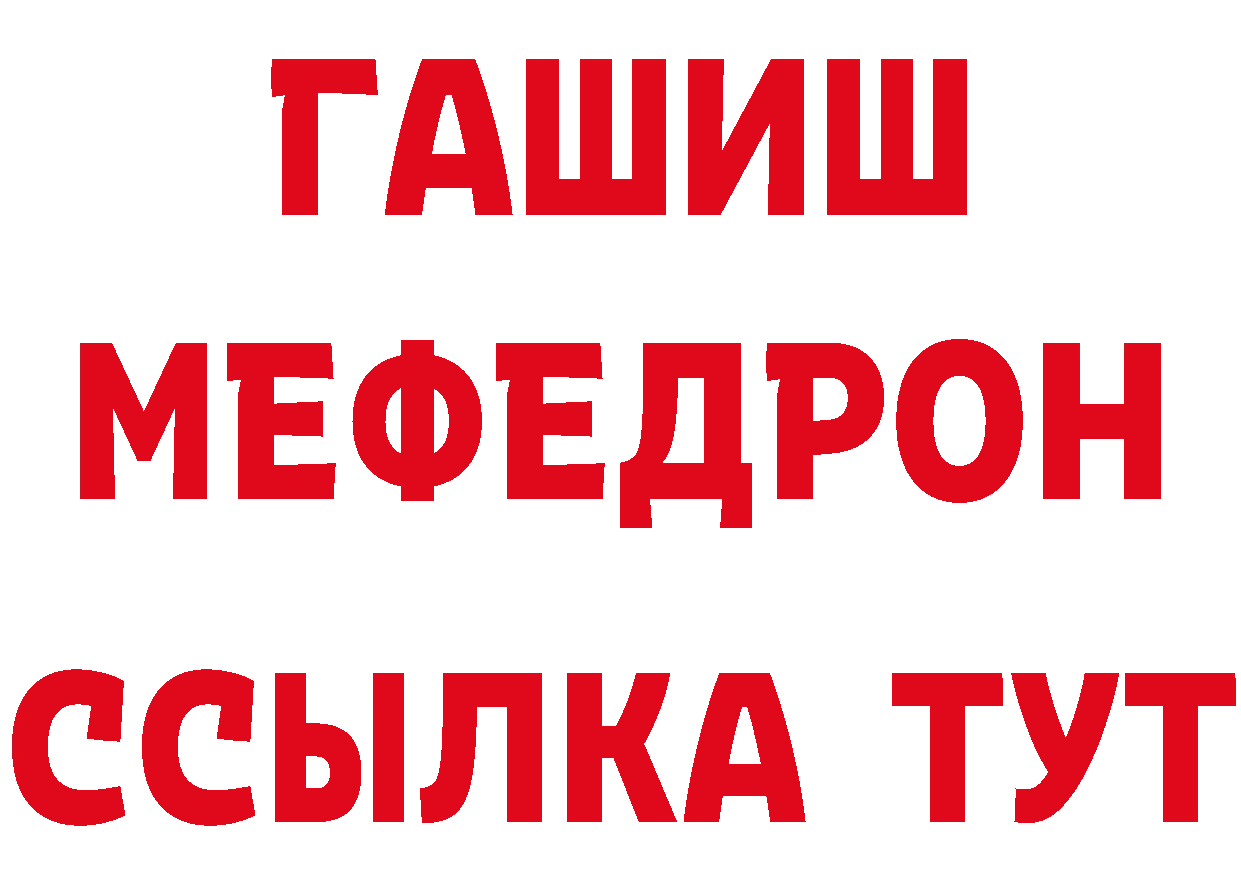 ГАШИШ
МЕФЕДРОН
ССЫЛКА ТУТ